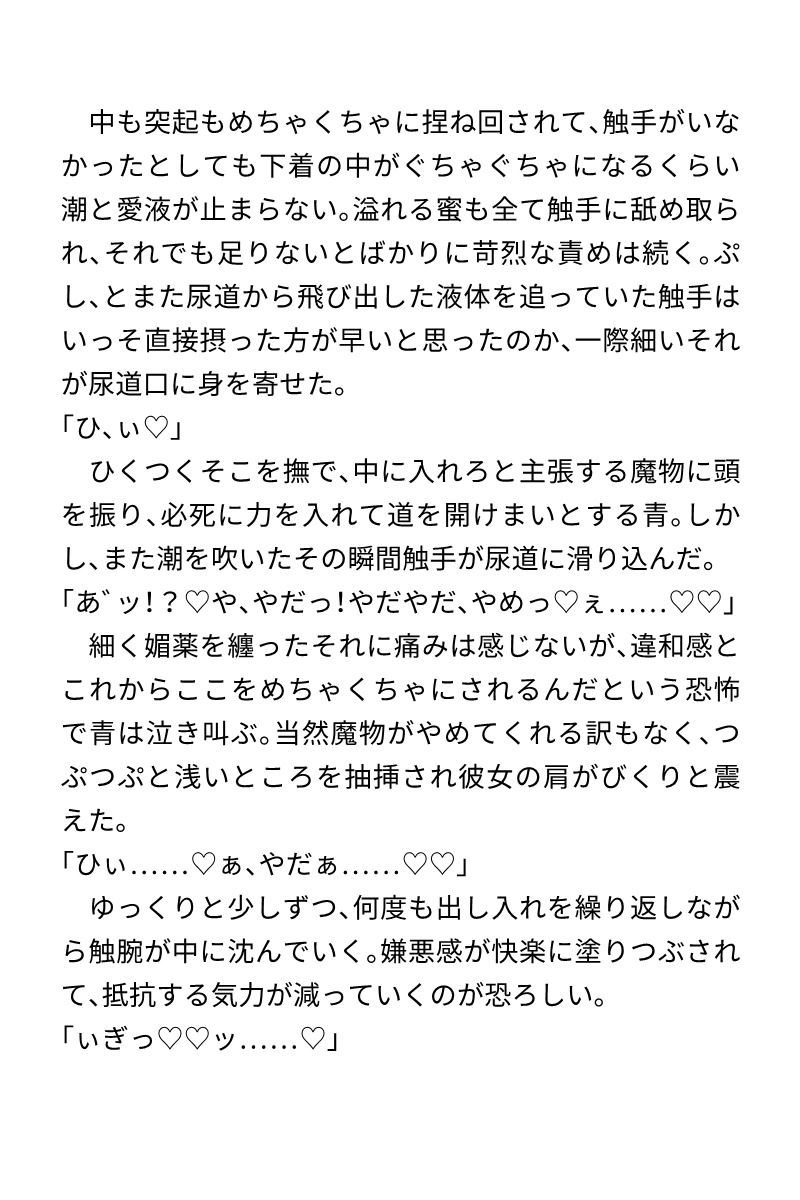 中も突起もめちゃくちゃに捏ね回されて、触手がいなかったとしても下着の中がぐちゃぐちゃになるくらい潮と愛液が止まらない。溢れる蜜も全て触手に舐め取られ、それでも足りないとばかりに苛烈な責めは続く。ぷし、とまた尿道から飛び出した液体を追っていた触手はいっそ直接摂った方が早いと思ったのか、一際細いそれが尿道口に身を寄せた。
「ひ、ぃ♡」
ひくつくそこを撫で、中に入れろと主張する魔物に頭を振り、必死に力を入れて道を開けまいとする青。しかし、また潮を吹いたその瞬間触手が尿道に滑り込んだ。
「あ゛ッ！？♡や、やだっ！やだやだ、やめっ♡ぇ……♡♡」
細く媚薬を纏ったそれに痛みは感じないが、違和感とこれからここをめちゃくちゃにされるんだという恐怖で青は泣き叫ぶ。当然魔物がやめてくれる訳もなく、つぷつぷと浅いところを抽挿され彼女の肩がびくりと震えた。
「ひぃ……♡ぁ、やだぁ……♡♡」
ゆっくりと少しずつ、何度も出し入れを繰り返しながら触腕が中に沈んでいく。嫌悪感が快楽に塗りつぶされて、抵抗する気力が減っていくのが恐ろしい。
「ぃぎっ♡♡ッ……♡」